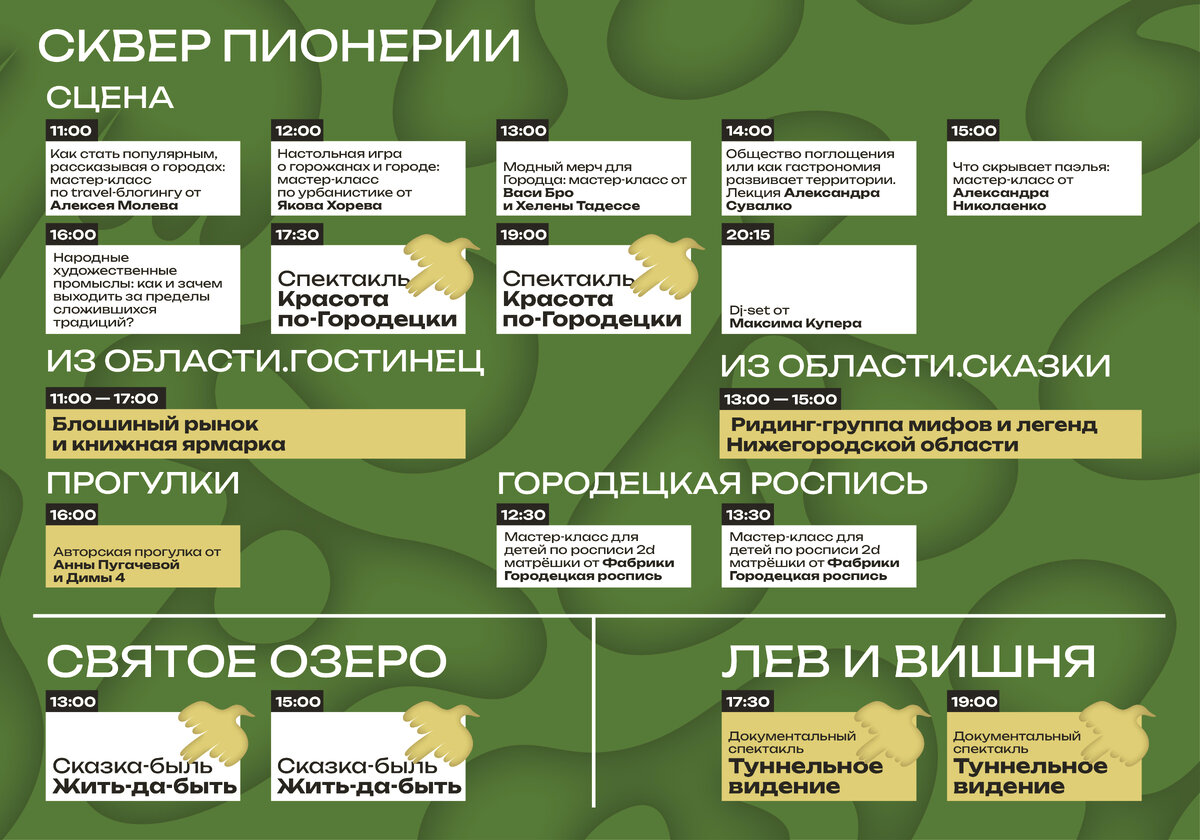 СКВЕР ПИОНЕРИИ

СЦЕНА

11:00
Как стать популярным, рассказывая о городах: мастер-класс по travel-блогингу от Алексея Молева

12:00
Настольная игра о горожанах и городе: мастер-класс по урбанистике от Якова Хорева

13:00
Модный мерч для Городца: мастер-класс от Васи Бро и Хелены Тадессе

14:00
Общество поглощения или как гастрономия развивает территории. Лекция Александра Сувалко

15:00
Что скрывает паэлья: мастер-класс от Александра Николаенко

16:00
Народные художественные промыслы: как и зачем выходить за пределы сложившихся традиций?

17:30
Спектакль Красота по-Городецки

19:00
Спектакль Красота по-Городецки

20:15
Dj-set от Максима Купера

ИЗ ОБЛАСТИ.ГОСТИНЕЦ

11:00 — 17:00
Блошиный рынок и книжная ярмарка

ИЗ ОБЛАСТИ.СКАЗКИ

13:00 — 15:00
Ридинг-группа мифов и легенд Нижегородской области

ПРОГУЛКИ

16:00
Авторская прогулка от Анны Пугачевой и Димы 4

ГОРОДЕЦКАЯ РОСПИСЬ

12:30
Мастер-класс для детей по росписи 2d матрёшки от Фабрики Городецкая роспись

13:30
Мастер-класс для детей по росписи 2d матрёшки от Фабрики Городецкая роспись

СВЯТОЕ ОЗЕРО

13:00
Сказка-быль Жить-да-быть

15:00
Сказка-быль Жить-да-быть

ЛЕВ И ВИШНЯ

17:30
Документальный спектакль Туннельное видение

19:00
Документальный спектакль Туннельное видение